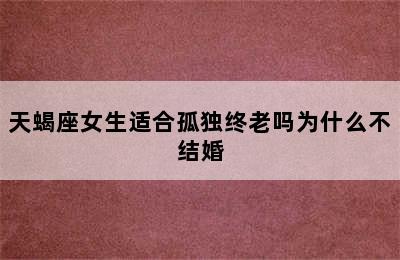 天蝎座女生适合孤独终老吗为什么不结婚